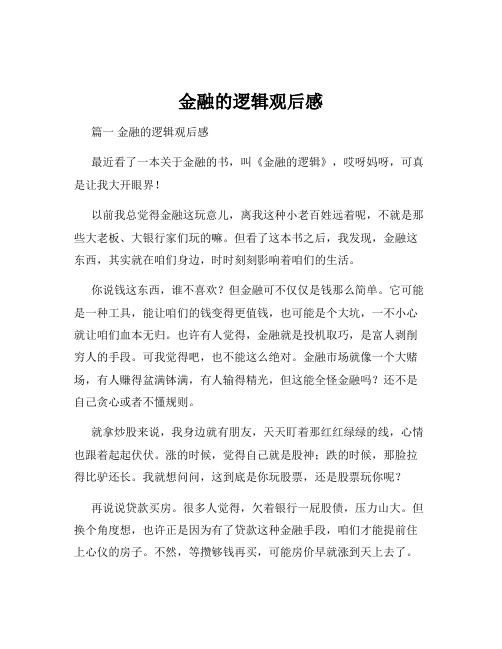 金融的逻辑观后感

篇一 金融的逻辑观后感

最近看了一本关于金融的书，叫《金融的逻辑》，哎呀妈呀，可真是让我大开眼界！

以前我总觉得金融这玩意儿，离我这种小老百姓远着呢，不就是那些大老板、大银行家们玩的嘛。但看了这本书之后，我发现，金融这东西，其实就在咱们身边，时时刻刻影响着咱们的生活。

你说钱这东西，谁不喜欢？但金融可不仅仅是钱那么简单。它可能是一种工具，能让咱们的钱变得更值钱，也可能是个大坑，一不小心就让咱们血本无归。也许有人觉得，金融就是投机取巧，是富人剥削穷人的手段。可我觉得吧，也不能这么绝对。金融市场就像一个大赌场，有人赚得盆满钵满，有人输得精光，但这能全怪金融吗？还不是自己贪心或者不懂规则。

就拿炒股来说，我身边就有朋友，天天盯着那红红绿绿的线，心情也跟着起起伏伏。涨的时候，觉得自己就是股神；跌的时候，那脸拉得比驴还长。我就想问问，这到底是你玩股票，还是股票玩你呢？

再说说贷款买房。很多人觉得，欠着银行一屁股债，压力山大。但换个角度想，也许正是因为有了贷款这种金融手段，咱们才能提前住上心仪的房子。不然，等攒够钱再买，可能房价早就涨到天上去了。